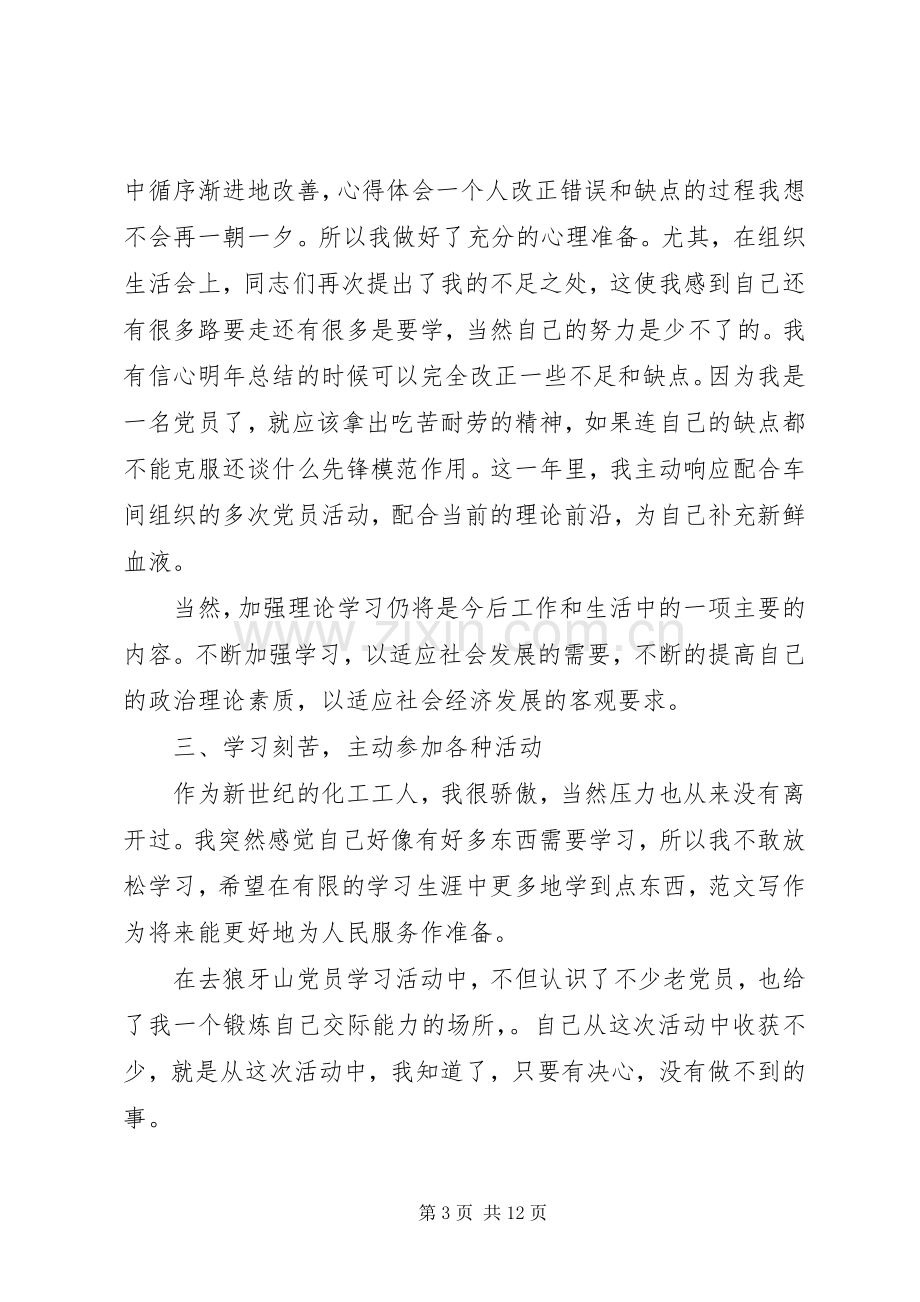 中循序渐进地改善,心得体会一个人改正错误和缺点的过程我想不会再一朝一夕。所以我做好了充分的心理准备。尤其，在组织生活会上，同志们再次提出了我的不足之处，这使我感到自己还有很多路要走还有很多是要学，当然自己的努力是少不了的。我有信心明年总结的时候可以完全改正一些不足和缺点。因为我是一名党员了，就应该拿出吃苦耐劳的精神，如果连自己的缺点都不能克服还谈什么先锋模范作用。这一年里，我主动响应配合车间组织的多次党员活动，配合当前的理论前沿，为自己补充新鲜血液。

当然,加强理论学习仍将是今后工作和生活中的一项主要的内容。不断加强学习，以适应社会发展的需要，不断的提高自己的政治理论素质，以适应社会经济发展的客观要求。

三、学习刻苦，主动参加各种活动

作为新世纪的化工工人，我很骄傲，当然压力也从来没有离开过。我突然感觉自己好像有好多东西需要学习，所以我不敢放松学习，希望在有限的学习生涯中更多地学到点东西，范文写作为将来能更好地为人民服务作准备。

在去狼牙山党员学习活动中，不但认识了不少老党员，也给了我一个锻炼自己交际能力的场所，。自己从这次活动中收获不少，就是从这次活动中，我知道了，只要有决心，没有做不到的事。

第3页 共12页

www.zixin.com.cn